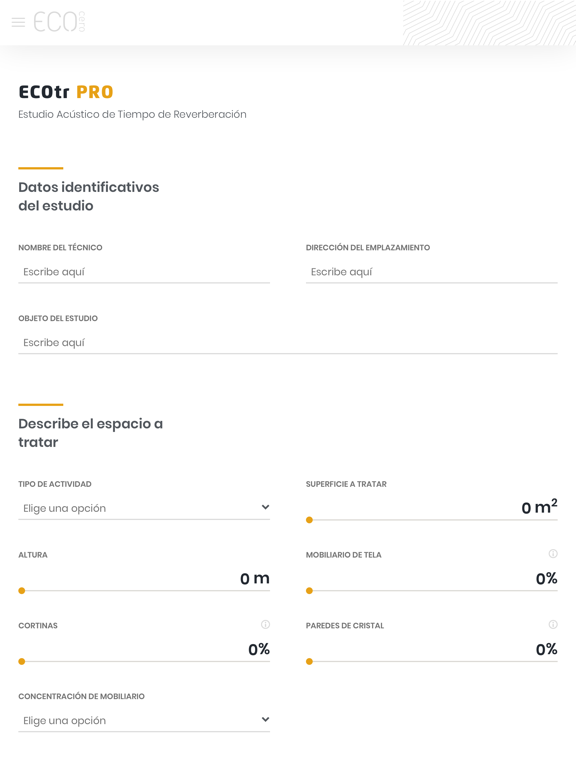 ECO

ECOtr PRO

Estudio Acústico de Tiempo de Reverberación

Datos identificativos del estudio

NOMBRE DEL TÉCNICO
Escribe aquí

DIRECCIÓN DEL EMPLAZAMIENTO
Escribe aquí

OBJETO DEL ESTUDIO
Escribe aquí

Describe el espacio a tratar

TIPO DE ACTIVIDAD
Elige una opción

SUPERFICIE A TRATAR
0 $m^2$

ALTURA
0 m

MOBILIARIO DE TELA
0%

CORTINAS
0%

PAREDES DE CRISTAL
0%

CONCENTRACIÓN DE MOBILIARIO
Elige una opción